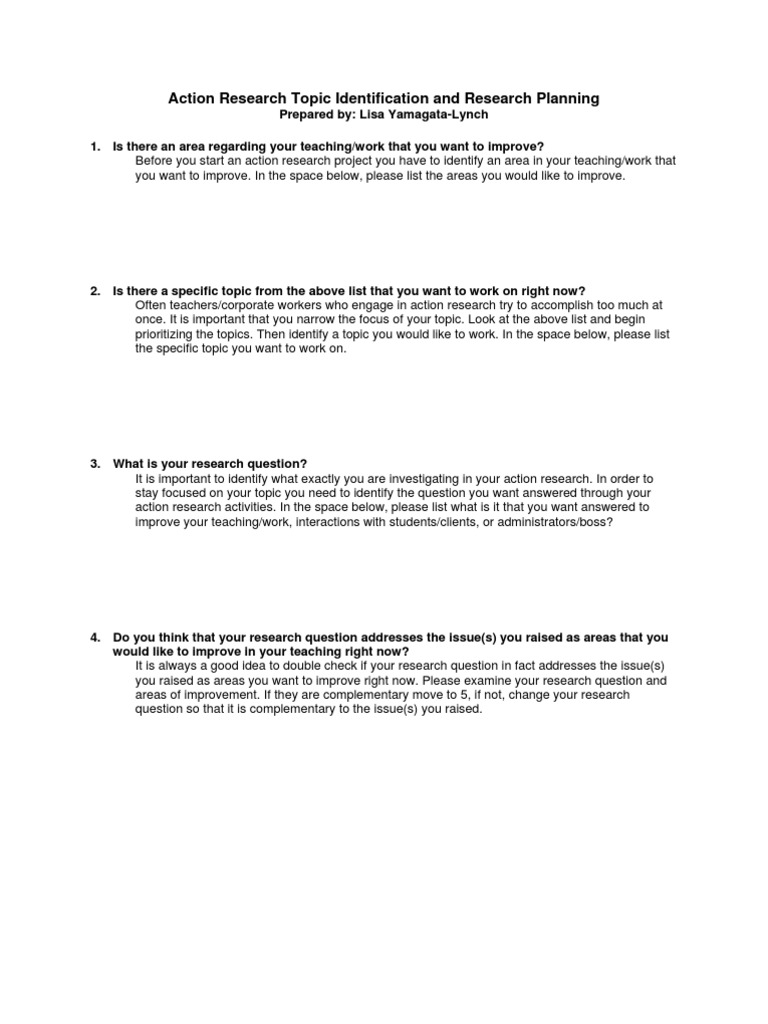 Action Research Topic Identification and Research Planning
Prepared by: Lisa Yamagata-Lynch

1. Is there an area regarding your teaching/work that you want to improve?
Before you start an action research project you have to identify an area in your teaching/work that you want to improve. In the space below, please list the areas you would like to improve.

2. Is there a specific topic from the above list that you want to work on right now?
Often teachers/corporate workers who engage in action research try to accomplish too much at once. It is important that you narrow the focus of your topic. Look at the above list and begin prioritizing the topics. Then identify a topic you would like to work. In the space below, please list the specific topic you want to work on.

3. What is your research question?
It is important to identify what exactly you are investigating in your action research. In order to stay focused on your topic you need to identify the question you want answered through your action research activities. In the space below, please list what is it that you want answered to improve your teaching/work, interactions with students/clients, or administrators/boss?

4. Do you think that your research question addresses the issue(s) you raised as areas that you would like to improve in your teaching right now?
It is always a good idea to double check if your research question in fact addresses the issue(s) you raised as areas you want to improve right now. Please examine your research question and areas of improvement. If they are complementary move to 5, if not, change your research question so that it is complementary to the issue(s) you raised.